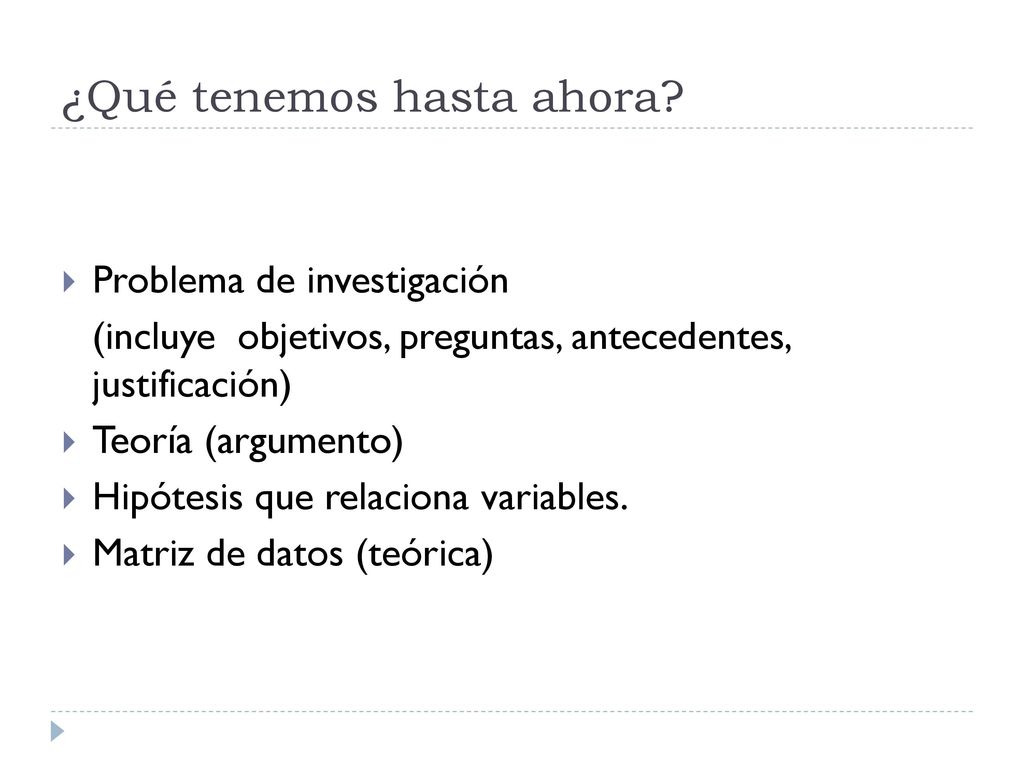 ¿Qué tenemos hasta ahora?

Problema de investigación
(incluye objetivos, preguntas, antecedentes, justificación)

Teoría (argumento)

Hipótesis que relaciona variables.

Matriz de datos (teórica)